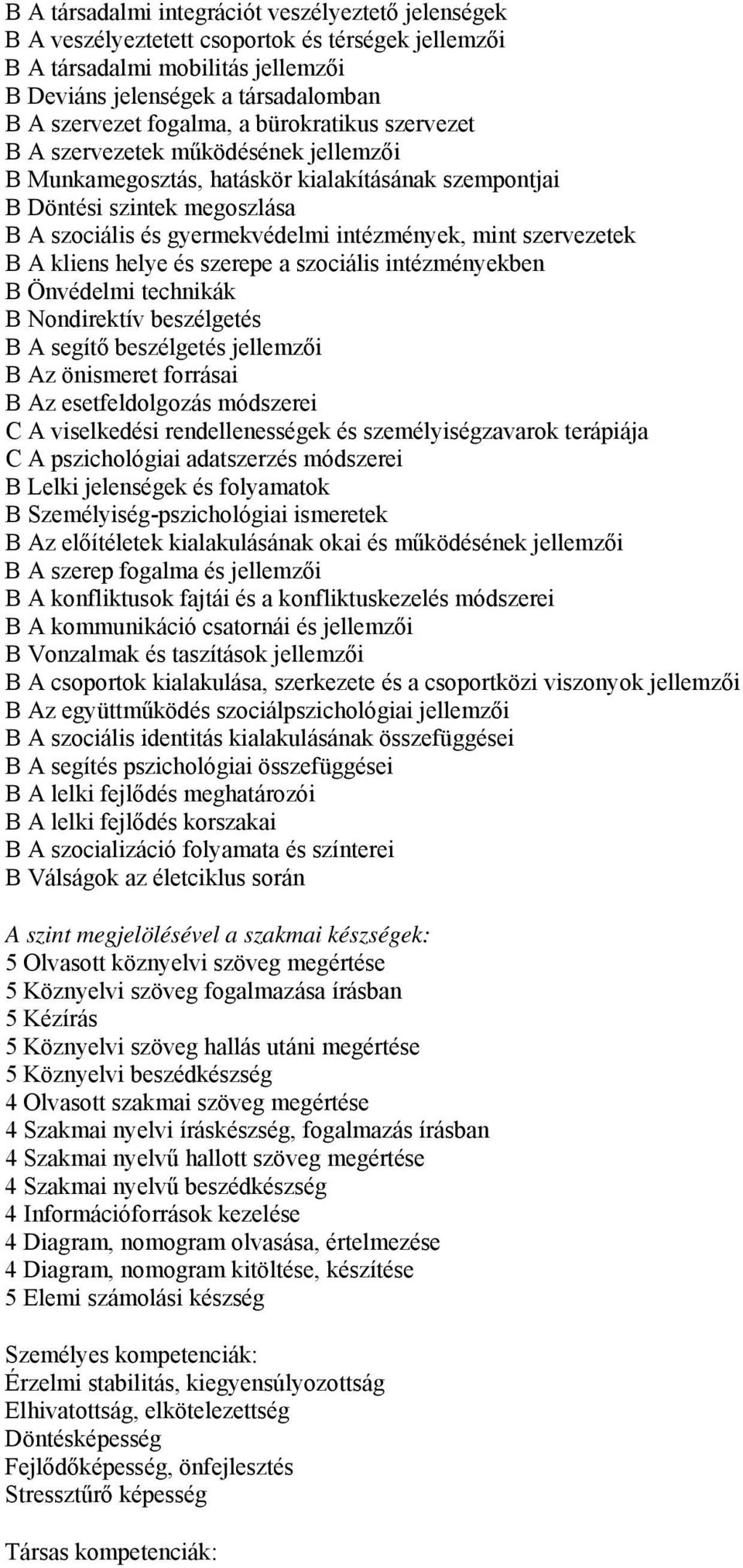 B A társadalmi integrációt veszélyeztető jelenségek
B A veszélyeztetett csoportok és térségek jellemzői
B A társadalmi mobilitás jellemzői
B Deviáns jelenségek a társadalomban
B A szervezet fogalma, a bürokratikus szervezet
B A szervezetek működésének jellemzői
B Munkamegosztás, hatáskör kialakításának szempontjai
B Döntési szintek megoszlása
B A szociális és gyermekvédelmi intézmények, mint szervezetek
B A kliens helye és szerepe a szociális intézményekben
B Önvédelmi technikák
B Nondirektív beszélgetés
B A segítő beszélgetés jellemzői
B Az önismeret forrásai
B Az esetfeldolgozás módszerei
C A viselkedési rendellenességek és személyiségzavarok terápiája
C A pszichológiai adatszerzés módszerei
B Lelki jelenségek és folyamatok
B Személyiség-pszichológiai ismeretek
B Az előítéletek kialakulásának okai és működésének jellemzői
B A szerep fogalma és jellemzői
B A konfliktusok fajtái és a konfliktuskezelés módszerei
B A kommunikáció csatornái és jellemzői
B Vonzalmak és taszítások jellemzői
B A csoportok kialakulása, szerkezete és a csoportközi viszonyok jellemzői
B Az együttműködés szociálpszichológiai jellemzői
B A szociális identitás kialakulásának összefüggései
B A segítés pszichológiai összefüggései
B A lelki fejlődés meghatározói
B A lelki fejlődés korszakai
B A szocializáció folyamata és színterei
B Válságok az életciklus során

A szint megjelölésével a szakmai készségek:
5 Olvasott köznyelvi szöveg megértése
5 Köznyelvi szöveg fogalmazása írásban
5 Kézírás
5 Köznyelvi szöveg hallás utáni megértése
5 Köznyelvi beszédkészség
4 Olvasott szakmai szöveg megértése
4 Szakmai nyelvi íráskészség, fogalmazás írásban
4 Szakmai nyelvű hallott szöveg megértése
4 Szakmai nyelvű beszédkészség
4 Információforrások kezelése
4 Diagram, nomogram olvasása, értelmezése
4 Diagram, nomogram kitöltése, készítése
5 Elemi számolási készség

Személyes kompetenciák:
Érzelmi stabilitás, kiegyensúlyozottság
Elhivatottság, elkötelezettség
Döntésképesség
Fejlődőképesség, önfejlesztés
Stressztűrő képesség

Társas kompetenciák: